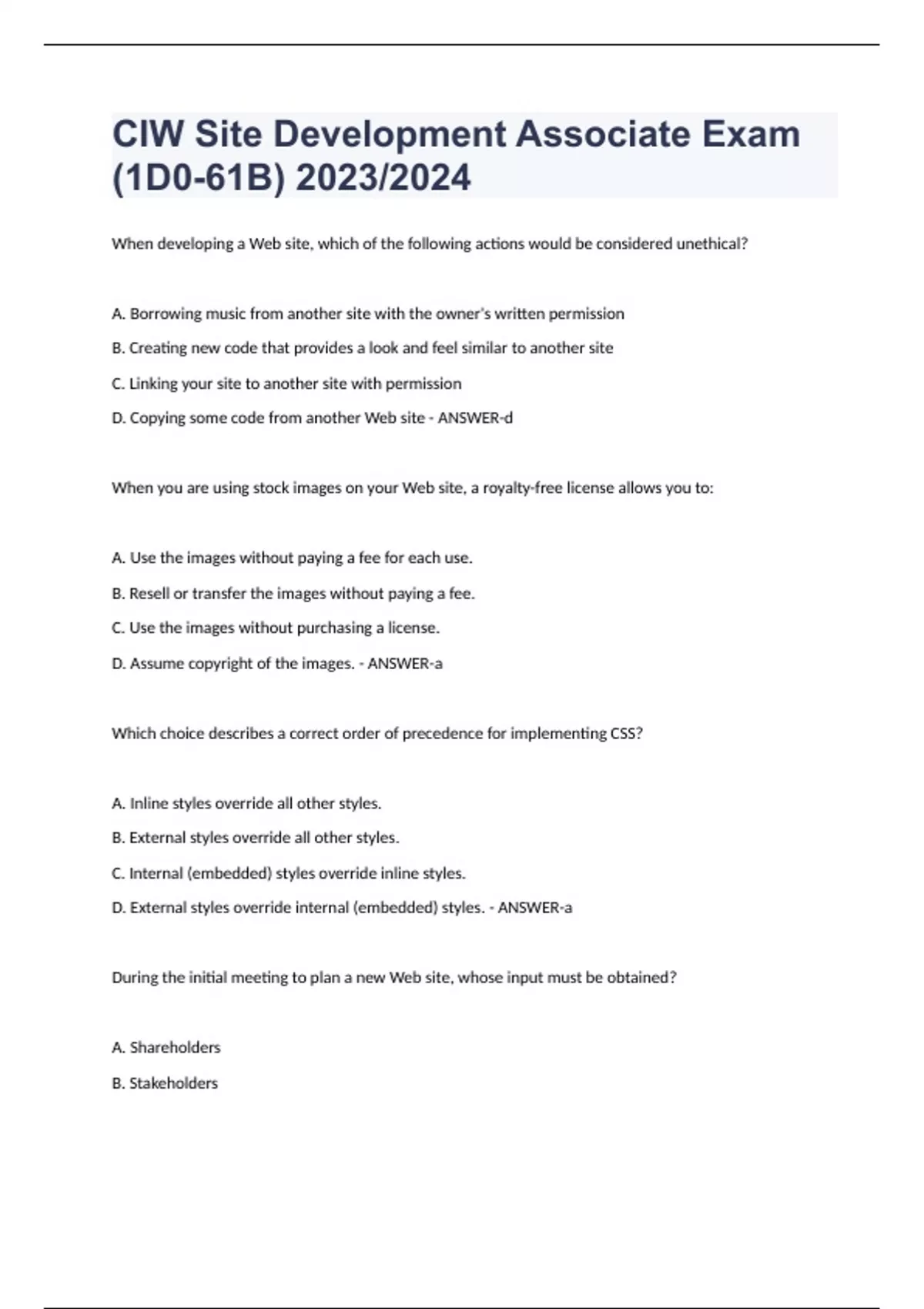 CIW Site Development Associate Exam (1D0-61B) 2023/2024

When developing a Web site, which of the following actions would be considered unethical?

A. Borrowing music from another site with the owner's written permission

B. Creating new code that provides a look and feel similar to another site

C. Linking your site to another site with permission

D. Copying some code from another Web site - ANSWER-d

When you are using stock images on your Web site, a royalty-free license allows you to:

A. Use the images without paying a fee for each use.

B. Resell or transfer the images without paying a fee.

C. Use the images without purchasing a license.

D. Assume copyright of the images. - ANSWER-a

Which choice describes a correct order of precedence for implementing CSS?

A. Inline styles override all other styles.

B. External styles override all other styles.

C. Internal (embedded) styles override inline styles.

D. External styles override internal (embedded) styles. - ANSWER-a

During the initial meeting to plan a new Web site, whose input must be obtained?

A. Shareholders

B. Stakeholders